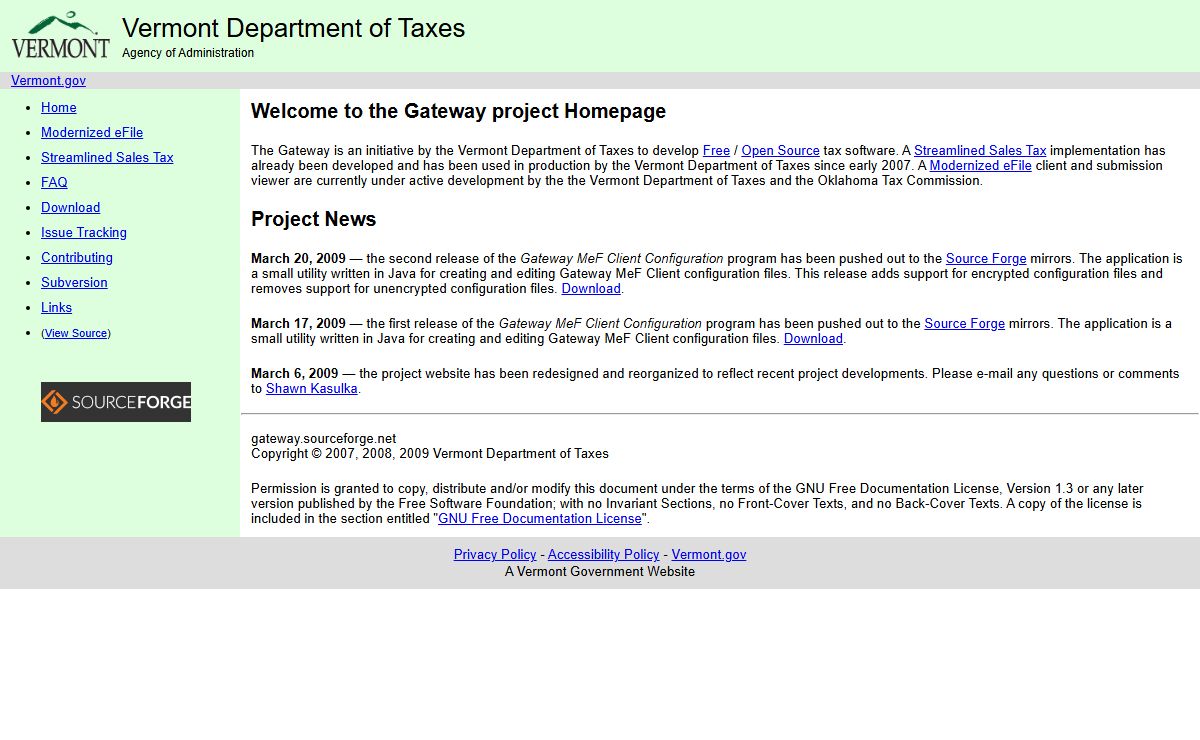 VERMONT

Vermont Department of Taxes
Agency of Administration

Vermont.gov

- Home
- Modernized eFile
- Streamlined Sales Tax
- FAQ
- Download
- Issue Tracking
- Contributing
- Subversion
- Links
- (View Source)

SOURCEFORGE

Welcome to the Gateway project Homepage

The Gateway is an initiative by the Vermont Department of Taxes to develop Free / Open Source tax software. A Streamlined Sales Tax implementation has already been developed and has been used in production by the Vermont Department of Taxes since early 2007. A Modernized eFile client and submission viewer are currently under active development by the the Vermont Department of Taxes and the Oklahoma Tax Commission.

Project News

March 20, 2009 — the second release of the Gateway MeF Client Configuration program has been pushed out to the Source Forge mirrors. The application is a small utility written in Java for creating and editing Gateway MeF Client configuration files. This release adds support for encrypted configuration files and removes support for unencrypted configuration files. Download.

March 17, 2009 — the first release of the Gateway MeF Client Configuration program has been pushed out to the Source Forge mirrors. The application is a small utility written in Java for creating and editing Gateway MeF Client configuration files. Download.

March 6, 2009 — the project website has been redesigned and reorganized to reflect recent project developments. Please e-mail any questions or comments to Shawn Kasulka.

gateway.sourceforge.net
Copyright © 2007, 2008, 2009 Vermont Department of Taxes

Permission is granted to copy, distribute and/or modify this document under the terms of the GNU Free Documentation License, Version 1.3 or any later version published by the Free Software Foundation; with no Invariant Sections, no Front-Cover Texts, and no Back-Cover Texts. A copy of the license is included in the section entitled "GNU Free Documentation License".

Privacy Policy - Accessibility Policy - Vermont.gov
A Vermont Government Website